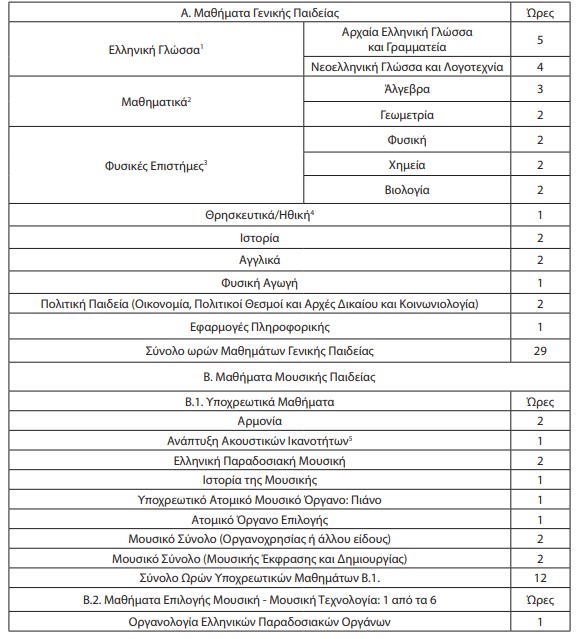 | Α. Μαθήματα Γενικής Παιδείας | | Ώρες |
|---|---|---|
| Ελληνική Γλώσσα$^1$ | Αρχαία Ελληνική Γλώσσα και Γραμματεία | 5 |
| | Νεοελληνική Γλώσσα και Λογοτεχνία | 4 |
| Μαθηματικά$^2$ | Άλγεβρα | 3 |
| | Γεωμετρία | 2 |
| Φυσικές Επιστήμες$^3$ | Φυσική | 2 |
| | Χημεία | 2 |
| | Βιολογία | 2 |
| Θρησκευτικά/Ηθική$^4$ | | 1 |
| Ιστορία | | 2 |
| Αγγλικά | | 2 |
| Φυσική Αγωγή | | 1 |
| Πολιτική Παιδεία (Οικονομία, Πολιτικοί Θεσμοί και Αρχές Δικαίου και Κοινωνιολογία) | | 2 |
| Εφαρμογές Πληροφορικής | | 1 |
| Σύνολο ωρών Μαθημάτων Γενικής Παιδείας | | 29 |
| Β. Μαθήματα Μουσικής Παιδείας | | |
| Β.1. Υποχρεωτικά Μαθήματα | | Ώρες |
| Αρμονία | | 2 |
| Ανάπτυξη Ακουστικών Ικανοτήτων$^5$ | | 1 |
| Ελληνική Παραδοσιακή Μουσική | | 2 |
| Ιστορία της Μουσικής | | 1 |
| Υποχρεωτικό Ατομικό Μουσικό Όργανο: Πιάνο | | 1 |
| Ατομικό Όργανο Επιλογής | | 1 |
| Μουσικό Σύνολο (Οργανοχρησίας ή άλλου είδους) | | 2 |
| Μουσικό Σύνολο (Μουσικής Έκφρασης και Δημιουργίας) | | 2 |
| Σύνολο Ωρών Υποχρεωτικών Μαθημάτων Β.1. | | 12 |
| Β.2. Μαθήματα Επιλογής Μουσική - Μουσική Τεχνολογία: 1 από τα 6 | | Ώρες |
| Οργανολογία Ελληνικών Παραδοσιακών Οργάνων | | 1 |